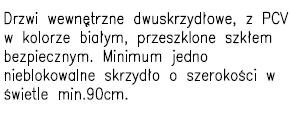 Drzwi wewnętrzne dwuskrzydłowe, z PCV w kolorze białym, przeszklone szkłem bezpiecznym. Minimum jedno nieblokowalne skrzydło o szerokości w świetle min.90cm.